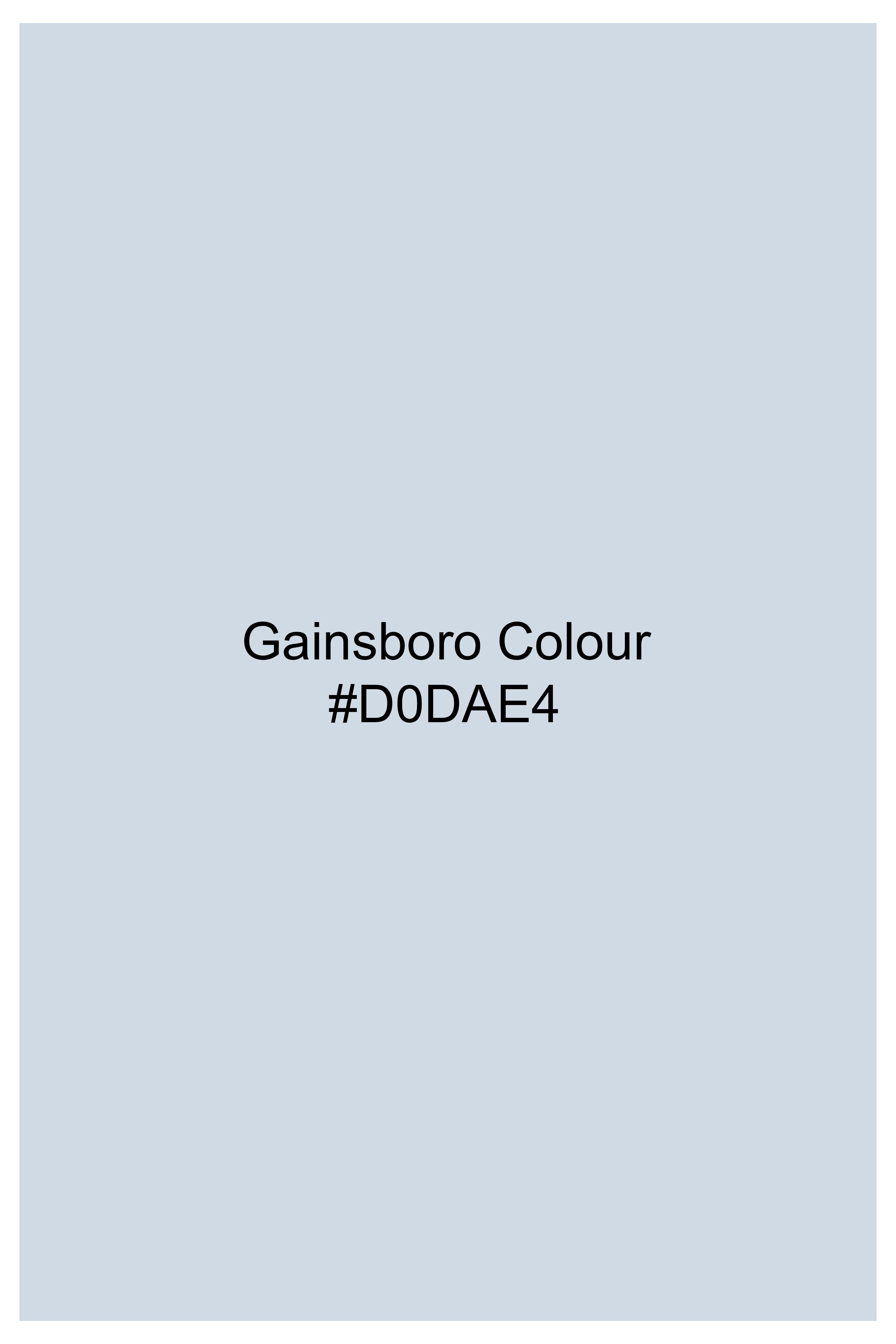 Gainsboro Colour
#D0DAE4